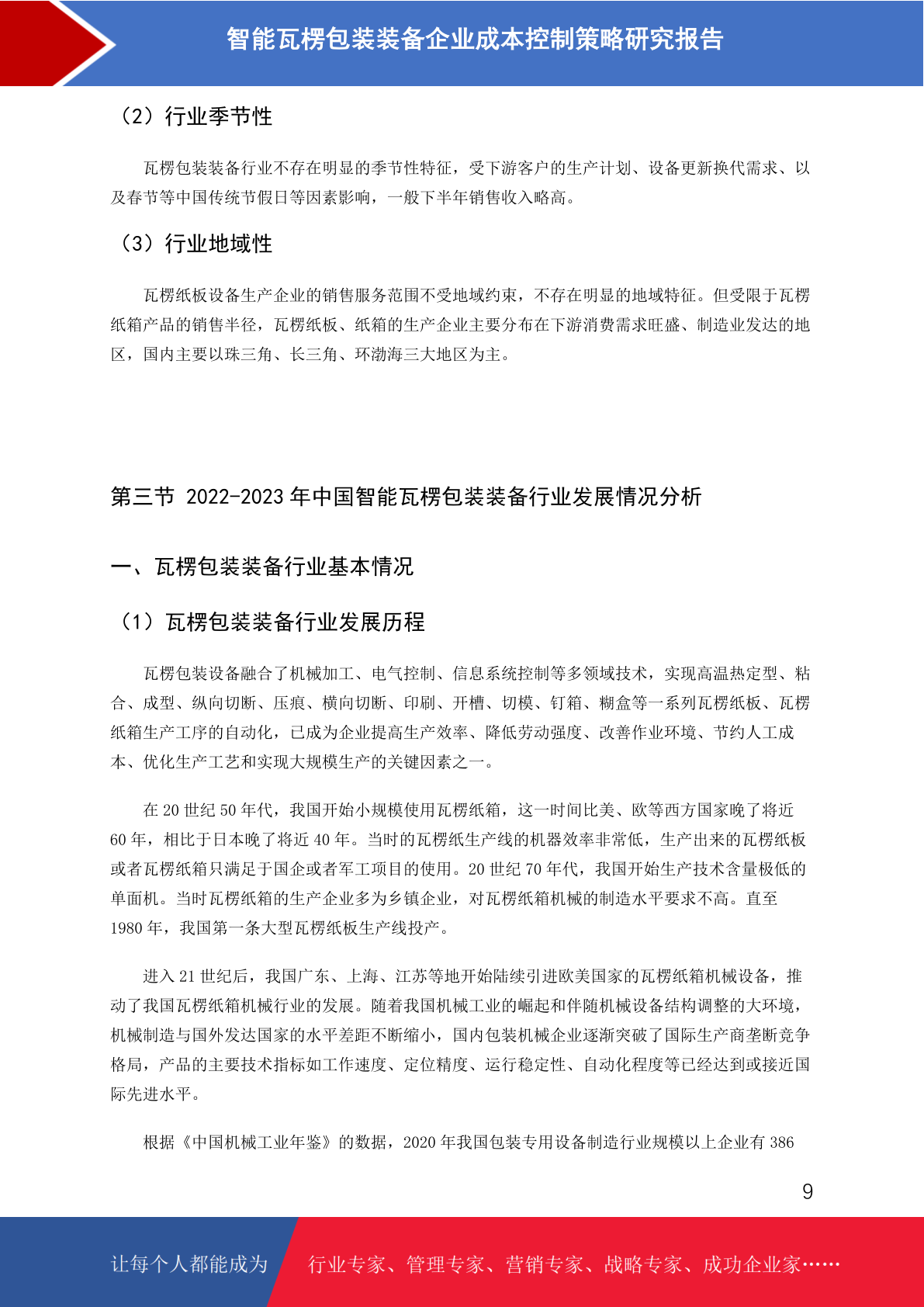 智能瓦楞包装装备企业成本控制策略研究报告

（2）行业季节性

瓦楞包装装备行业不存在明显的季节性特征，受下游客户的生产计划、设备更新换代需求、以及春节等中国传统节假日等因素影响，一般下半年销售收入略高。

（3）行业地域性

瓦楞纸板设备生产企业的销售服务范围不受地域约束，不存在明显的地域特征。但受限于瓦楞纸箱产品的销售半径，瓦楞纸板、纸箱的生产企业主要分布在下游消费需求旺盛、制造业发达的地区，国内主要以珠三角、长三角、环渤海三大地区为主。

第三节 2022-2023 年中国智能瓦楞包装装备行业发展情况分析

一、瓦楞包装装备行业基本情况

（1）瓦楞包装装备行业发展历程

瓦楞包装设备融合了机械加工、电气控制、信息系统控制等多领域技术，实现高温热定型、粘合、成型、纵向切断、压痕、横向切断、印刷、开槽、切模、钉箱、糊盒等一系列瓦楞纸板、瓦楞纸箱生产工序的自动化，已成为企业提高生产效率、降低劳动强度、改善作业环境、节约人工成本、优化生产工艺和实现大规模生产的关键因素之一。

在 20 世纪 50 年代，我国开始小规模使用瓦楞纸箱，这一时间比美、欧等西方国家晚了将近 60 年，相比于日本晚了将近 40 年。当时的瓦楞纸生产线的机器效率非常低，生产出来的瓦楞纸板或者瓦楞纸箱只满足于国企或者军工项目的使用。20 世纪 70 年代，我国开始生产技术含量极低的单面机。当时瓦楞纸箱的生产企业多为乡镇企业，对瓦楞纸箱机械的制造水平要求不高。直至 1980 年，我国第一条大型瓦楞纸板生产线投产。

进入 21 世纪后，我国广东、上海、江苏等地开始陆续引进欧美国家的瓦楞纸箱机械设备，推动了我国瓦楞纸箱机械行业的发展。随着我国机械工业的崛起和伴随机械设备结构调整的大环境，机械制造与国外发达国家的水平差距不断缩小，国内包装机械企业逐渐突破了国际生产商垄断竞争格局，产品的主要技术指标如工作速度、定位精度、运行稳定性、自动化程度等已经达到或接近国际先进水平。

根据《中国机械工业年鉴》的数据，2020 年我国包装专用设备制造行业规模以上企业有 386

9

让每个人都能成为 行业专家、管理专家、营销专家、战略专家、成功企业家……